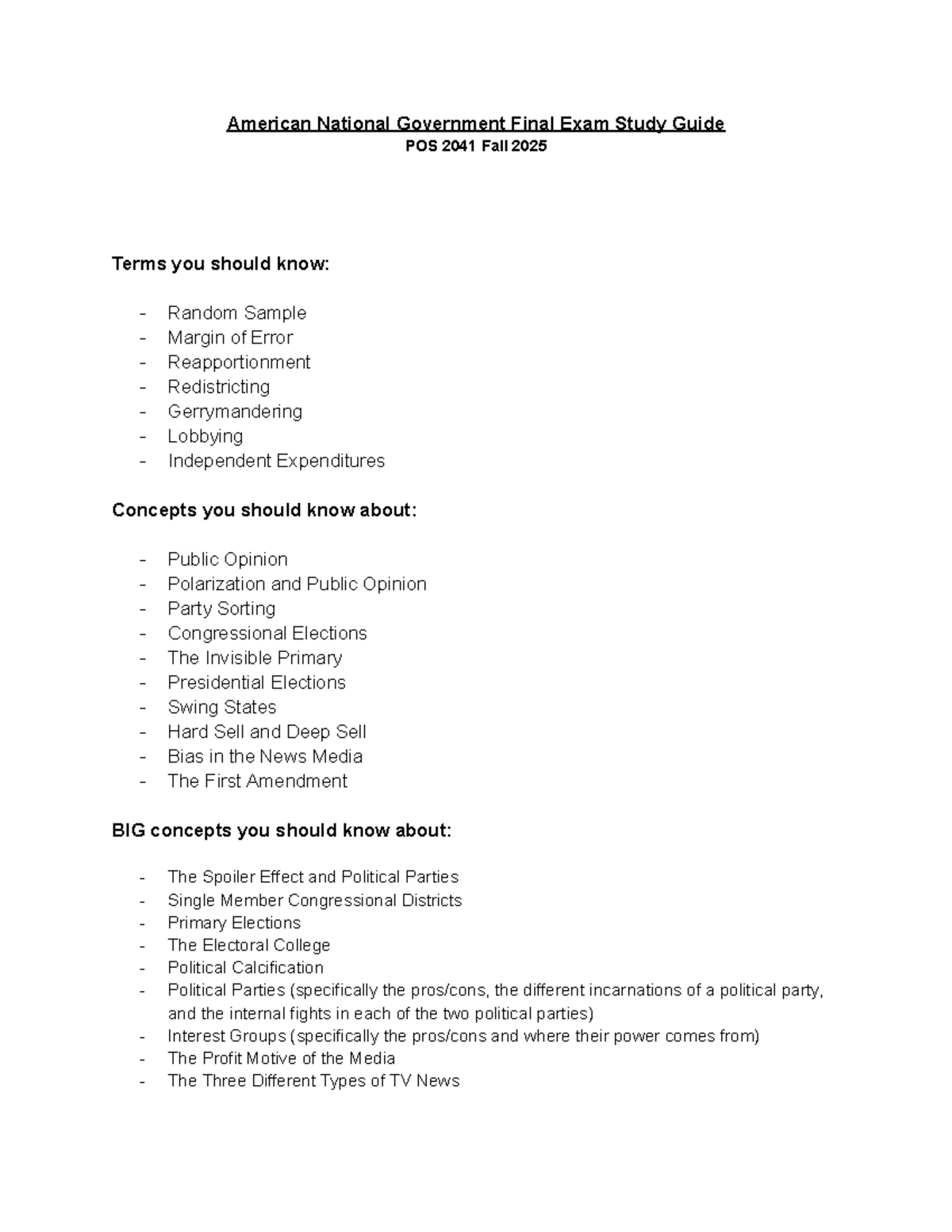 American National Government Final Exam Study Guide
POS 2041 Fall 2025

Terms you should know:

- Random Sample
- Margin of Error
- Reapportionment
- Redistricting
- Gerrymandering
- Lobbying
- Independent Expenditures

Concepts you should know about:

- Public Opinion
- Polarization and Public Opinion
- Party Sorting
- Congressional Elections
- The Invisible Primary
- Presidential Elections
- Swing States
- Hard Sell and Deep Sell
- Bias in the News Media
- The First Amendment

BIG concepts you should know about:

- The Spoiler Effect and Political Parties
- Single Member Congressional Districts
- Primary Elections
- The Electoral College
- Political Calcification
- Political Parties (specifically the pros/cons, the different incarnations of a political party, and the internal fights in each of the two political parties)
- Interest Groups (specifically the pros/cons and where their power comes from)
- The Profit Motive of the Media
- The Three Different Types of TV News